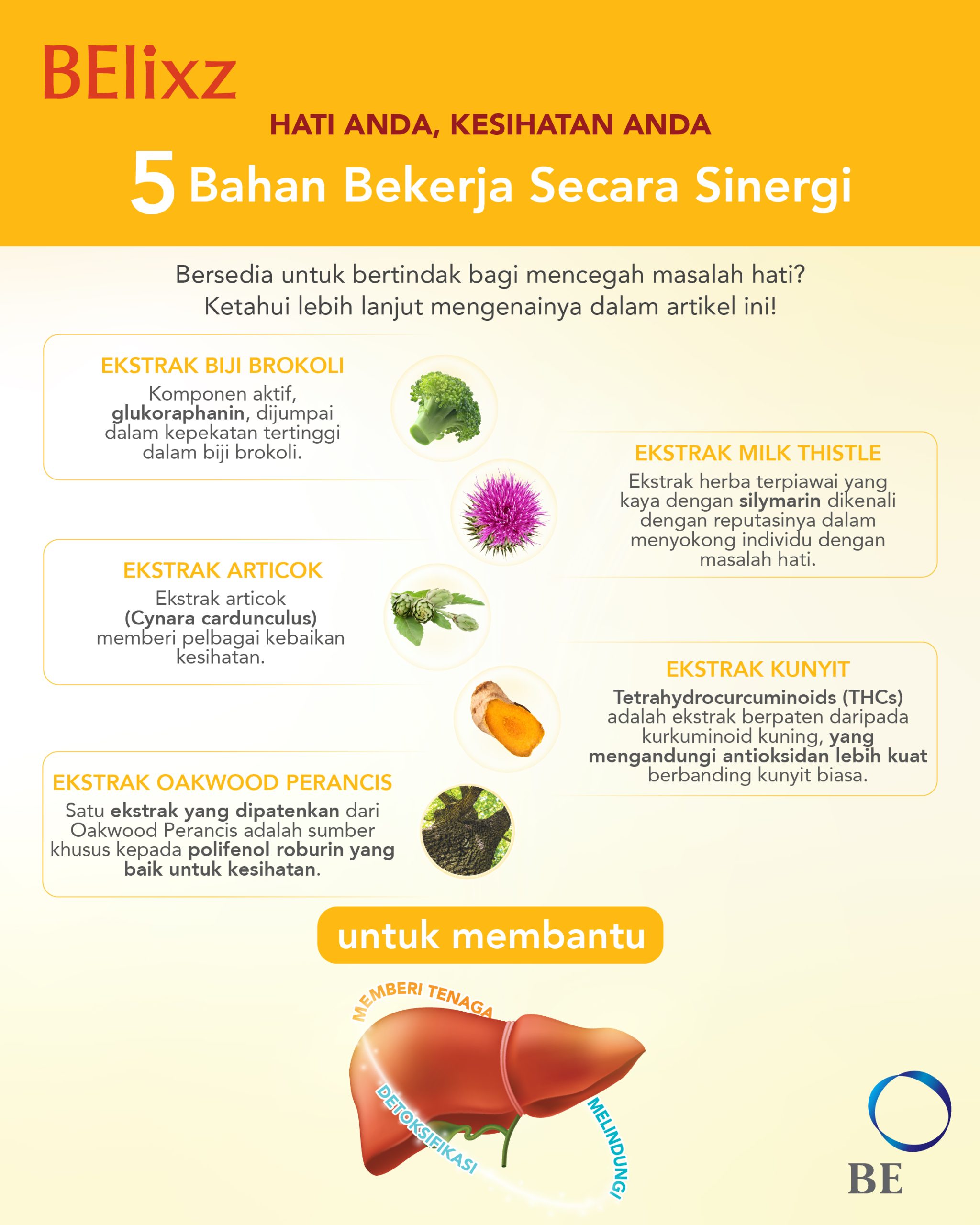 BElixz

HATI ANDA, KESIHATAN ANDA

5 Bahan Bekerja Secara Sinergi

Bersedia untuk bertindak bagi mencegah masalah hati? Ketahui lebih lanjut mengenainya dalam artikel ini!

EKSTRAK BIJI BROKOLI

Komponen aktif, glukoraphanin, dijumpai dalam kepekatan tertinggi dalam biji brokoli.

EKSTRAK MILK THISTLE

Ekstrak herba terpiawai yang kaya dengan silymarin dikenali dengan reputasinya dalam menyokong individu dengan masalah hati.

EKSTRAK ARTICOK

Ekstrak articok (Cynara cardunculus) memberi pelbagai kebaikan kesihatan.

EKSTRAK KUNYIT

Tetrahydrocurcuminoids (THCs) adalah ekstrak berpaten daripada kurkuminoid kuning, yang mengandungi antioksidan lebih kuat berbanding kunyit biasa.

EKSTRAK OAKWOOD PERANCIS

Satu ekstrak yang dipatenkan dari Oakwood Perancis adalah sumber khusus kepada polifenol roburin yang baik untuk kesihatan.

untuk membantu

MEMBERI TENAGA

DETOKSIFIKASI

MELINDUNGI

BE